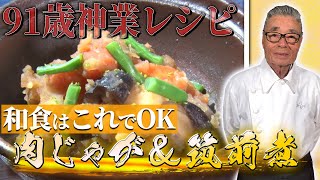 91歳神業レシピ

和食はこれでOK

肉じゃが＆筑前煮